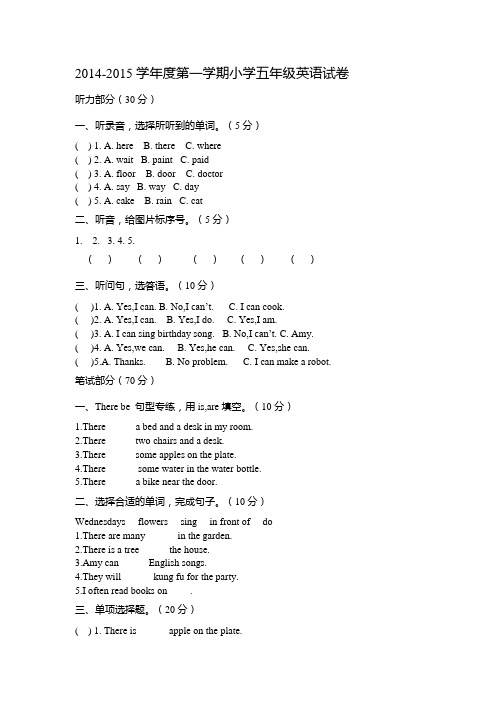 2014-2015 学年度第一学期小学五年级英语试卷

听力部分（30 分）

一、听录音，选择所听到的单词。（5 分）

(  ) 1. A. here  B. there  C. where
(  ) 2. A. wait  B. paint  C. paid
(  ) 3. A. floor  B. door  C. doctor
(  ) 4. A. say  B. way  C. day
(  ) 5. A. cake  B. rain  C. cat

二、听音，给图片标序号。（5 分）

1.  2.  3. 4. 5.

(  )  (  )  (  )  (  )  (  )

三、听问句，选答语。（10 分）

(  )1. A. Yes,I can. B. No,I can't.  C. I can cook.
(  )2. A. Yes,I can.  B. Yes,I do.  C. Yes,I am.
(  )3. A. I can sing birthday song.  B. No,I can't. C. Amy.
(  )4. A. Yes,we can.  B. Yes,he can.  C. Yes,she can.
(  )5.A. Thanks.  B. No problem.  C. I can make a robot.

笔试部分（70 分）

一、There be 句型专练，用 is,are 填空。（10 分）

1.There  a bed and a desk in my room.
2.There  two chairs and a desk.
3.There  some apples on the plate.
4.There  some water in the water bottle.
5.There  a bike near the door.

二、选择合适的单词，完成句子。（10 分）

Wednesdays  flowers  sing  in front of  do
1.There are many  in the garden.
2.There is a tree  the house.
3.Amy can  English songs.
4.They will  kung fu for the party.
5.I often read books on  .

三、单项选择题。（20 分）

(  ) 1. There is  apple on the plate.